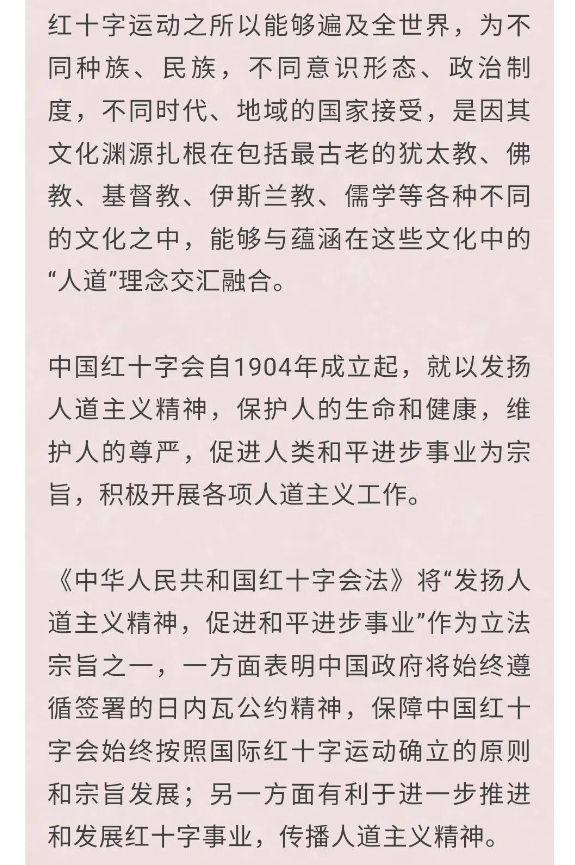 红十字运动之所以能够遍及全世界，为不同种族、民族，不同意识形态、政治制度，不同时代、地域的国家接受，是因其文化渊源扎根在包括最古老的犹太教、佛教、基督教、伊斯兰教、儒学等各种不同的文化之中，能够与蕴涵在这些文化中的“人道”理念交汇融合。

中国红十字会自1904年成立起，就以发扬人道主义精神，保护人的生命和健康，维护人的尊严，促进人类和平进步事业为宗旨，积极开展各项人道主义工作。

《中华人民共和国红十字会法》将“发扬人道主义精神，促进和平进步事业”作为立法宗旨之一，一方面表明中国政府将始终遵循签署的日内瓦公约精神，保障中国红十字会始终按照国际红十字运动确立的原则和宗旨发展；另一方面有利于进一步推进和发展红十字事业，传播人道主义精神。